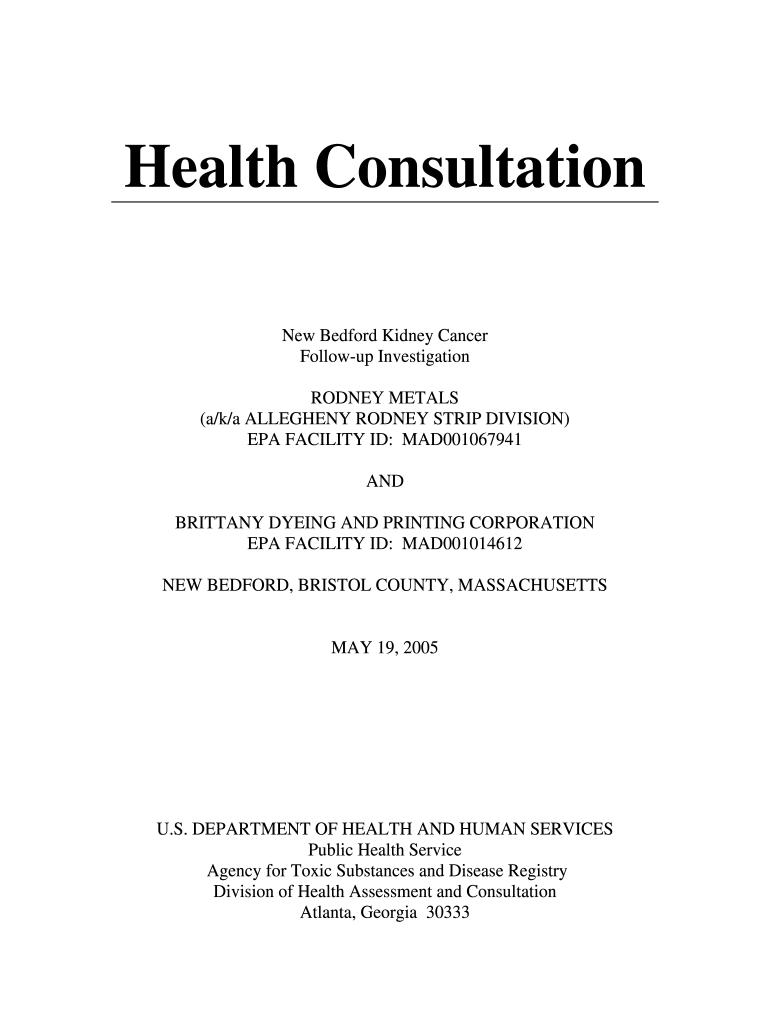 Health Consultation

New Bedford Kidney Cancer
Follow-up Investigation

RODNEY METALS
(a/k/a ALLEGHENY RODNEY STRIP DIVISION)
EPA FACILITY ID: MAD001067941

AND

BRITTANY DYEING AND PRINTING CORPORATION
EPA FACILITY ID: MAD001014612

NEW BEDFORD, BRISTOL COUNTY, MASSACHUSETTS

MAY 19, 2005

U.S. DEPARTMENT OF HEALTH AND HUMAN SERVICES
Public Health Service
Agency for Toxic Substances and Disease Registry
Division of Health Assessment and Consultation
Atlanta, Georgia 30333